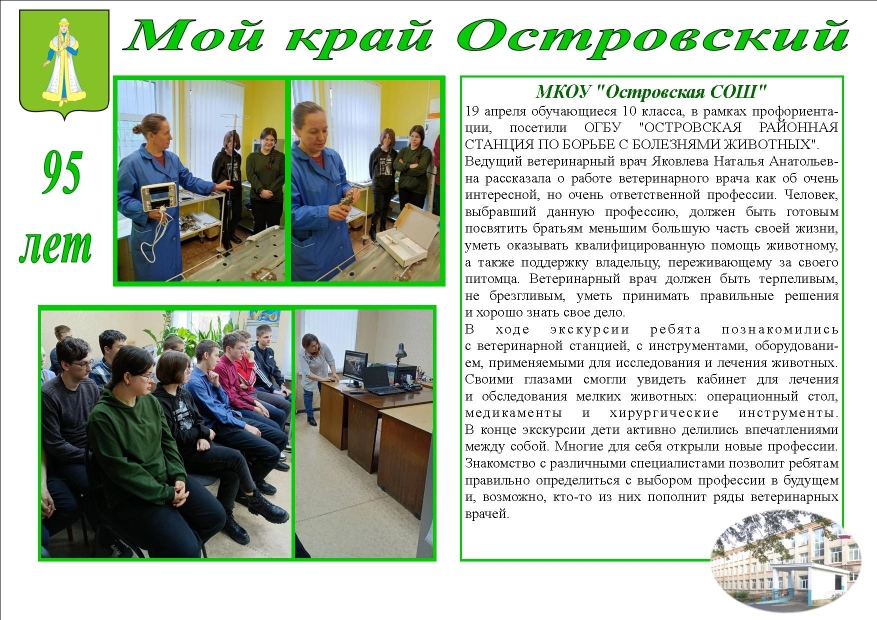 Мой край Островский

95 лет

МКОУ "Островская СОШ"

19 апреля обучающиеся 10 класса, в рамках профориентации, посетили ОГБУ "ОСТРОВСКАЯ РАЙОННАЯ СТАНЦИЯ ПО БОРЬБЕ С БОЛЕЗНЯМИ ЖИВОТНЫХ". Ведущий ветеринарный врач Яковлева Наталья Анатольевна рассказала о работе ветеринарного врача как об очень интересной, но очень ответственной профессии. Человек, выбравший данную профессию, должен быть готовым посвятить братьям меньшим большую часть своей жизни, уметь оказывать квалифицированную помощь животному, а также поддержку владельцу, переживающему за своего питомца. Ветеринарный врач должен быть терпеливым, не брезгливым, уметь принимать правильные решения и хорошо знать свое дело.

В ходе экскурсии ребята познакомились с ветеринарной станцией, с инструментами, оборудованием, применяемыми для исследования и лечения животных. Своими глазами смогли увидеть кабинет для лечения и обследования мелких животных: операционный стол, медикаменты и хирургические инструменты. В конце экскурсии дети активно делились впечатлениями между собой. Многие для себя открыли новые профессии. Знакомство с различными специалистами позволит ребятам правильно определиться с выбором профессии в будущем и, возможно, кто-то из них пополнит ряды ветеринарных врачей.